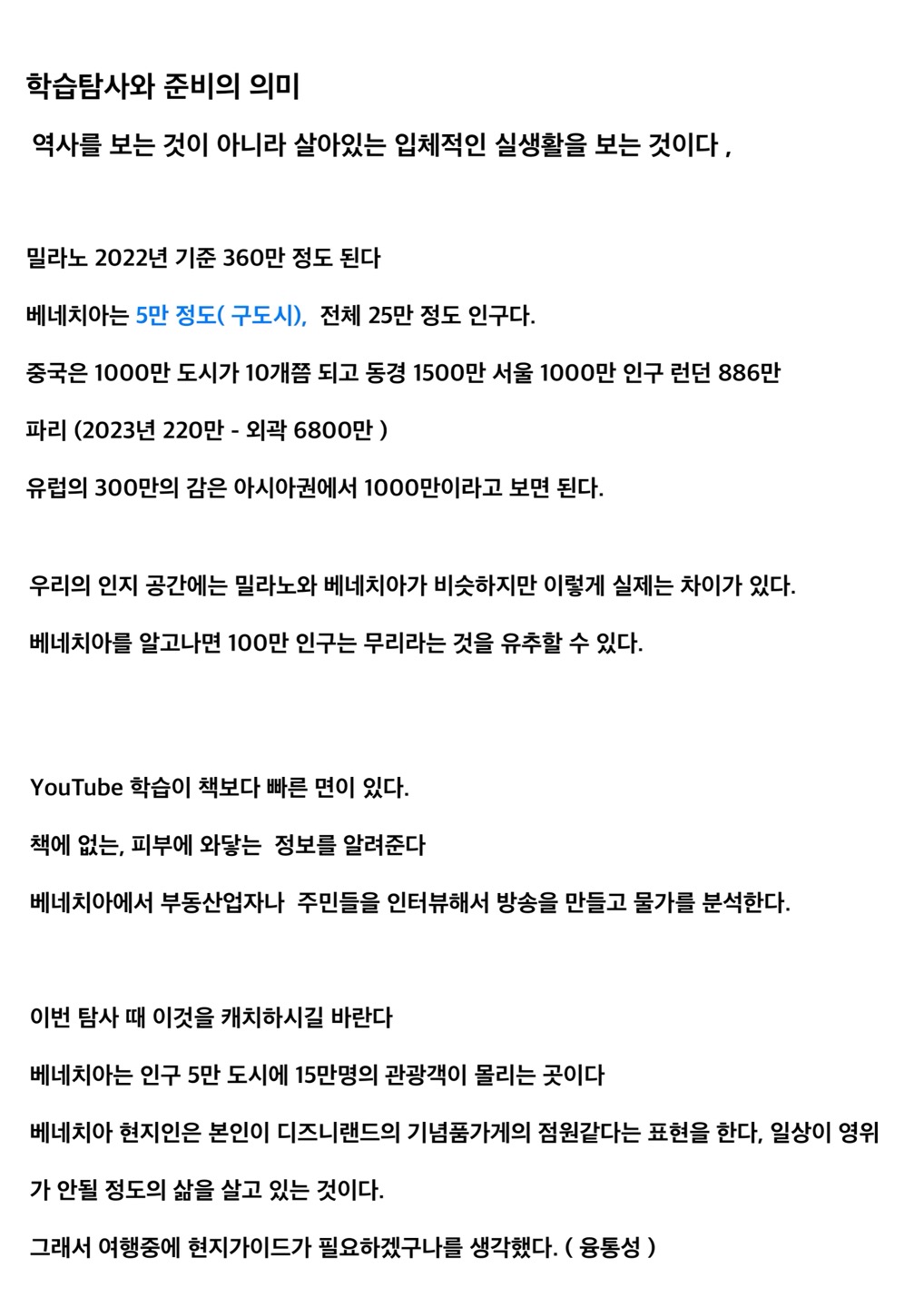 학습탐사와 준비의 의미

역사를 보는 것이 아니라 살아있는 입체적인 실생활을 보는 것이다 ,

밀라노 2022년 기준 360만 정도 된다

베네치아는 5만 정도( 구도시), 전체 25만 정도 인구다.

중국은 1000만 도시가 10개쯤 되고 동경 1500만 서울 1000만 인구 런던 886만

파리 (2023년 220만 - 외곽 6800만 )

유럽의 300만의 감은 아시아권에서 1000만이라고 보면 된다.

우리의 인지 공간에는 밀라노와 베네치아가 비슷하지만 이렇게 실제는 차이가 있다.

베네치아를 알고나면 100만 인구는 무리라는 것을 유추할 수 있다.

YouTube 학습이 책보다 빠른 면이 있다.

책에 없는, 피부에 와닿는 정보를 알려준다

베네치아에서 부동산업자나 주민들을 인터뷰해서 방송을 만들고 물가를 분석한다.

이번 탐사 때 이것을 캐치하시길 바란다

베네치아는 인구 5만 도시에 15만명의 관광객이 몰리는 곳이다

베네치아 현지인은 본인이 디즈니랜드의 기념품가게의 점원같다는 표현을 한다, 일상이 영위가 안될 정도의 삶을 살고 있는 것이다.

그래서 여행중에 현지가이드가 필요하겠구나를 생각했다. ( 융통성 )